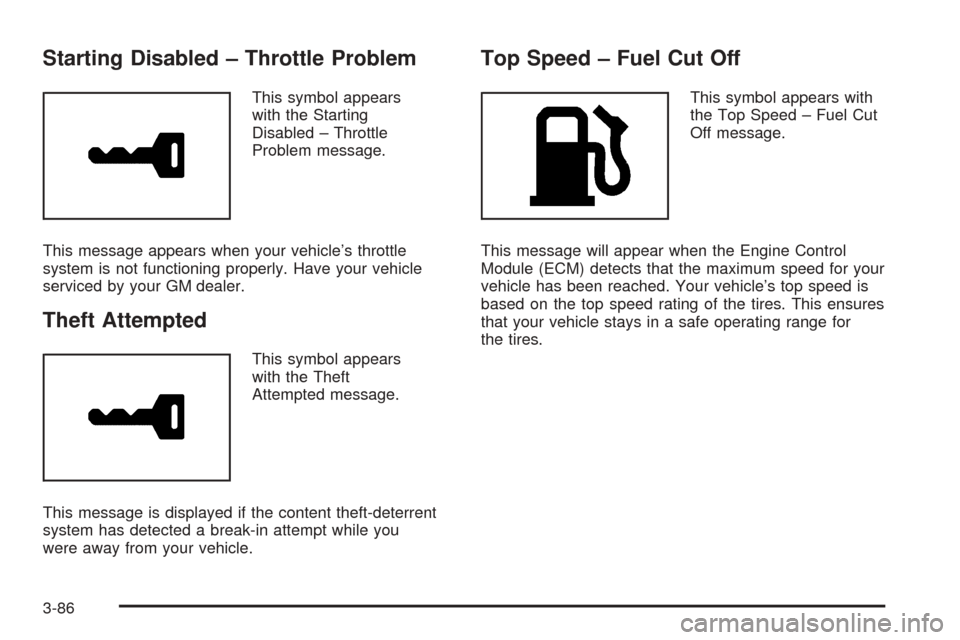 Starting Disabled – Throttle Problem

This symbol appears with the Starting Disabled – Throttle Problem message.

This message appears when your vehicle's throttle system is not functioning properly. Have your vehicle serviced by your GM dealer.

Theft Attempted

This symbol appears with the Theft Attempted message.

This message is displayed if the content theft-deterrent system has detected a break-in attempt while you were away from your vehicle.

Top Speed – Fuel Cut Off

This symbol appears with the Top Speed – Fuel Cut Off message.

This message will appear when the Engine Control Module (ECM) detects that the maximum speed for your vehicle has been reached. Your vehicle's top speed is based on the top speed rating of the tires. This ensures that your vehicle stays in a safe operating range for the tires.

3-86

carmanualsonline.info